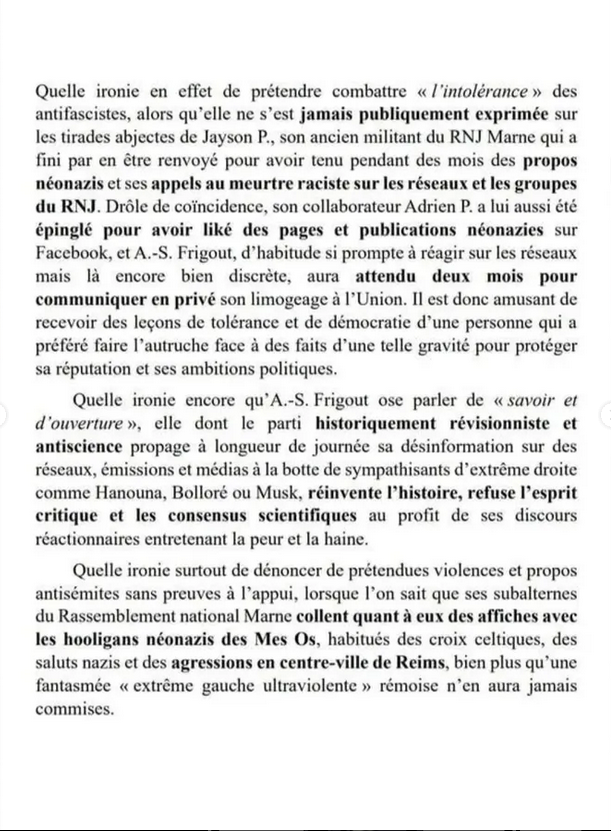 Quelle ironie en effet de prétendre combattre « l'intolérance » des antifascistes, alors qu'elle ne s'est jamais publiquement exprimée sur les tirades abjectes de Jayson P., son ancien militant du RNJ Marne qui a fini par en être renvoyé pour avoir tenu pendant des mois des propos néonazis et ses appels au meurtre raciste sur les réseaux et les groupes du RNJ. Drôle de coïncidence, son collaborateur Adrien P. a lui aussi été épinglé pour avoir liké des pages et publications néonazies sur Facebook, et A.-S. Frigout, d'habitude si prompte à réagir sur les réseaux mais là encore bien discrète, aura attendu deux mois pour communiquer en privé son limogeage à l'Union. Il est donc amusant de recevoir des leçons de tolérance et de démocratie d'une personne qui a préféré faire l'autruche face à des faits d'une telle gravité pour protéger sa réputation et ses ambitions politiques.

Quelle ironie encore qu'A.-S. Frigout ose parler de « savoir et d'ouverture », elle dont le parti historiquement révisionniste et antiscience propage à longueur de journée sa désinformation sur des réseaux, émissions et médias à la botte de sympathisants d'extrême droite comme Hanouna, Bolloré ou Musk, réinvente l'histoire, refuse l'esprit critique et les consensus scientifiques au profit de ses discours réactionnaires entretenant la peur et la haine.

Quelle ironie surtout de dénoncer de prétendues violences et propos antisémites sans preuves à l'appui, lorsque l'on sait que ses subalternes du Rassemblement national Marne collent quant à eux des affiches avec les hooligans néonazis des Mes Os, habitués des croix celtiques, des saluts nazis et des agressions en centre-ville de Reims, bien plus qu'une fantasmée « extrême gauche ultraviolente » rémoise n'en aura jamais commises.